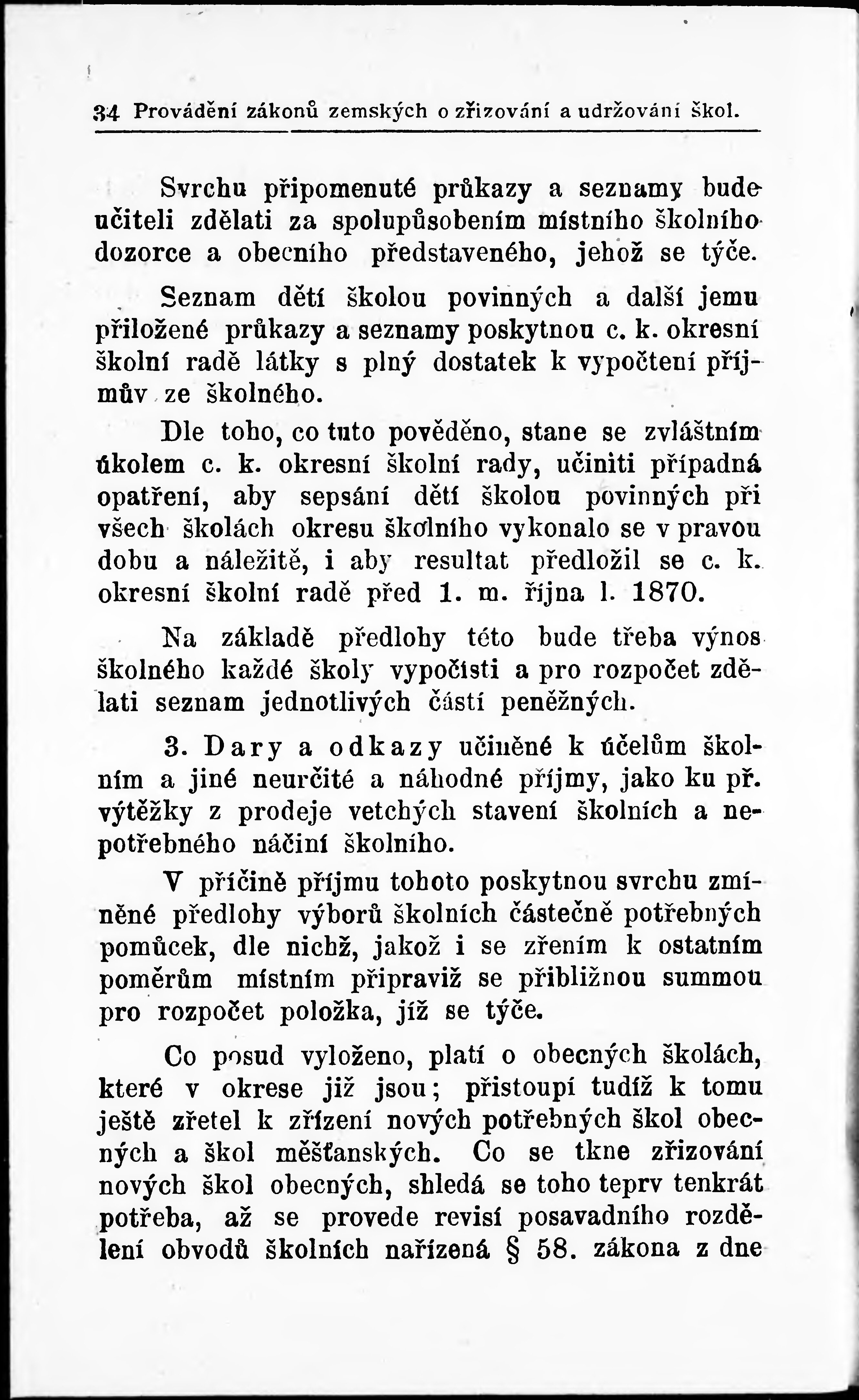 34 Provádění zákonů zemských o zřizování a udržování škol.

Svrchu připomenuté průkazy a seznamy bude učiteli zdělati za spolupůsobením místního školního dozorce a obecního představeného, jehož se týče.

Seznam dětí školou povinných a další jemu přiložené průkazy a seznamy poskytnou c. k. okresní školní radě látky s plný dostatek k vypočtení příjmův ze školného.

Dle toho, co tuto pověděno, stane se zvláštním úkolem c. k. okresní školní rady, učiniti případná opatření, aby sepsání dětí školou povinných při všech školách okresu školního vykonalo se v pravou dobu a náležitě, i aby resultat předložil se c. k. okresní školní radě před 1. m. října l. 1870.

Na základě předlohy této bude třeba výnos školného každé školy vypočísti a pro rozpočet zdělati seznam jednotlivých částí peněžných.

3. Dary a odkazy učiněné k účelům školním a jiné neurčité a náhodné příjmy, jako ku př. výtěžky z prodeje vetchých stavení školních a nepotřebného náčiní školního.

V příčině příjmu tohoto poskytnou svrchu zmíněné předlohy výborů školních částečně potřebných pomůcek, dle nichž, jakož i se zřením k ostatním poměrům místním připraviž se přibližnou summou pro rozpočet položka, jíž se týče.

Co posud vyloženo, platí o obecných školách, které v okrese již jsou; přistoupí tudíž k tomu ještě zřetel k zřízení nových potřebných škol obecných a škol měšťanských. Co se tkne zřizování nových škol obecných, shledá se toho teprv tenkrát potřeba, až se provede revisí posavadního rozdělení obvodů školních nařízená § 58. zákona z dne